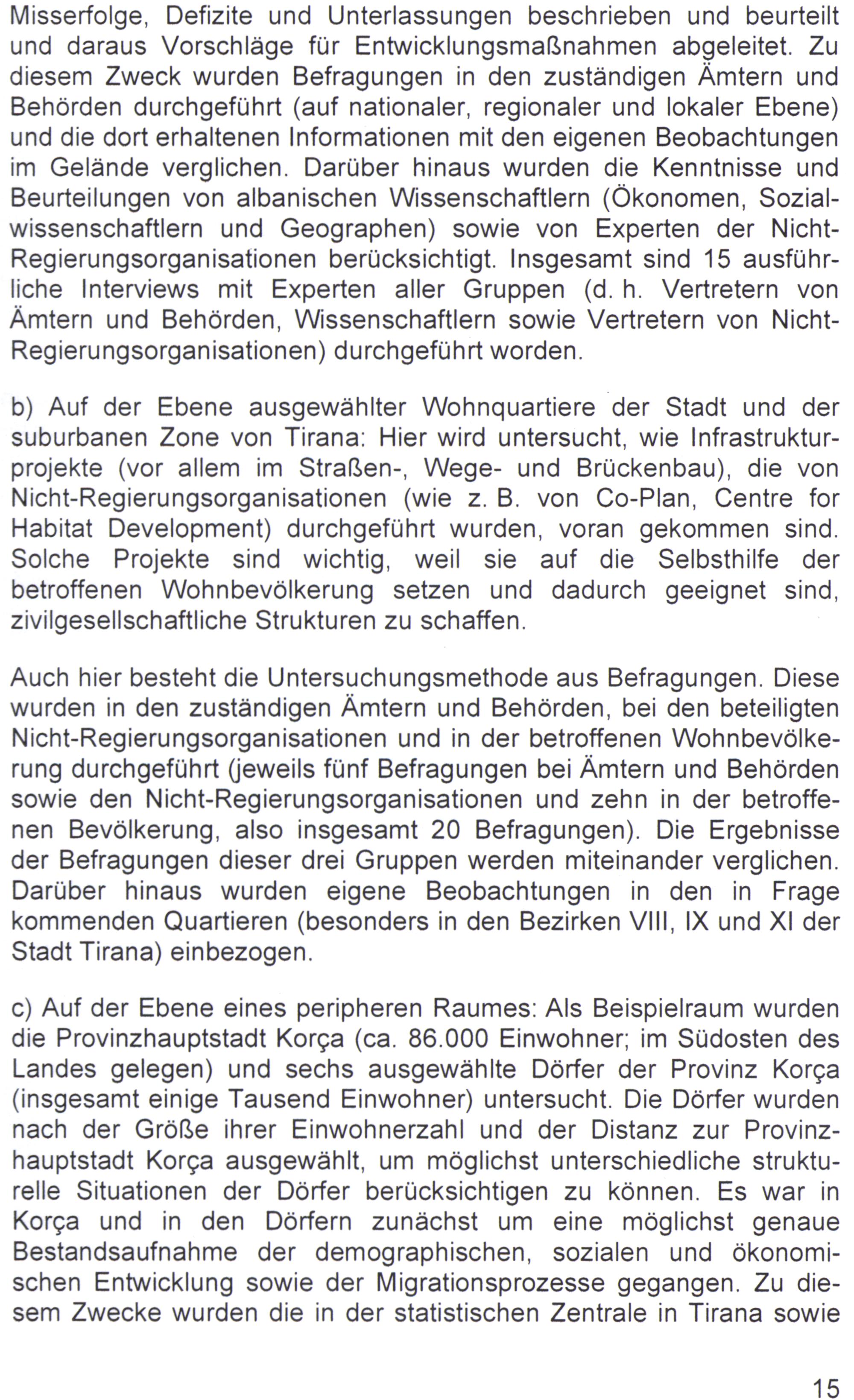 Misserfolge, Defizite und Unterlassungen beschrieben und beurteilt und daraus Vorschläge für Entwicklungsmaßnahmen abgeleitet. Zu diesem Zweck wurden Befragungen in den zuständigen Ämtern und Behörden durchgeführt (auf nationaler, regionaler und lokaler Ebene) und die dort erhaltenen Informationen mit den eigenen Beobachtungen im Gelände verglichen. Darüber hinaus wurden die Kenntnisse und Beurteilungen von albanischen Wissenschaftlern (Ökonomen, Sozialwissenschaftlern und Geographen) sowie von Experten der Nicht-Regierungsorganisationen berücksichtigt. Insgesamt sind 15 ausführliche Interviews mit Experten aller Gruppen (d. h. Vertretern von Ämtern und Behörden, Wissenschaftlern sowie Vertretern von Nicht-Regierungsorganisationen) durchgeführt worden.

b) Auf der Ebene ausgewählter Wohnquartiere der Stadt und der suburbanen Zone von Tirana: Hier wird untersucht, wie Infrastrukturprojekte (vor allem im Straßen-, Wege- und Brückenbau), die von Nicht-Regierungsorganisationen (wie z. B. von Co-Plan, Centre for Habitat Development) durchgeführt wurden, voran gekommen sind. Solche Projekte sind wichtig, weil sie auf die Selbsthilfe der betroffenen Wohnbevölkerung setzen und dadurch geeignet sind, zivilgesellschaftliche Strukturen zu schaffen.

Auch hier besteht die Untersuchungsmethode aus Befragungen. Diese wurden in den zuständigen Ämtern und Behörden, bei den beteiligten Nicht-Regierungsorganisationen und in der betroffenen Wohnbevölkerung durchgeführt (jeweils fünf Befragungen bei Ämtern und Behörden sowie den Nicht-Regierungsorganisationen und zehn in der betroffenen Bevölkerung, also insgesamt 20 Befragungen). Die Ergebnisse der Befragungen dieser drei Gruppen werden miteinander verglichen. Darüber hinaus wurden eigene Beobachtungen in den in Frage kommenden Quartieren (besonders in den Bezirken VIII, IX und XI der Stadt Tirana) einbezogen.

c) Auf der Ebene eines peripheren Raumes: Als Beispielraum wurden die Provinzhauptstadt Korça (ca. 86.000 Einwohner; im Südosten des Landes gelegen) und sechs ausgewählte Dörfer der Provinz Korça (insgesamt einige Tausend Einwohner) untersucht. Die Dörfer wurden nach der Größe ihrer Einwohnerzahl und der Distanz zur Provinzhauptstadt Korça ausgewählt, um möglichst unterschiedliche strukturelle Situationen der Dörfer berücksichtigen zu können. Es war in Korça und in den Dörfern zunächst um eine möglichst genaue Bestandsaufnahme der demographischen, sozialen und ökonomischen Entwicklung sowie der Migrationsprozesse gegangen. Zu diesem Zwecke wurden die in der statistischen Zentrale in Tirana sowie

15